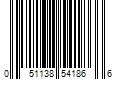 0 51138 54186 6